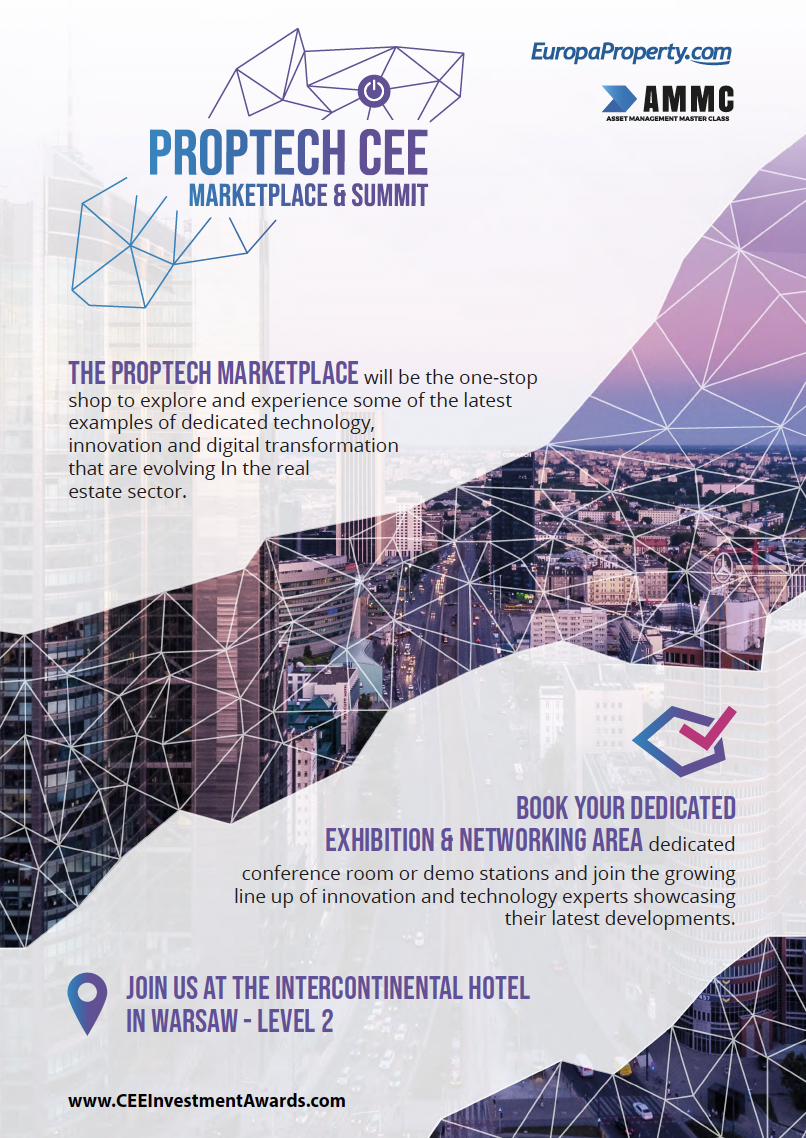 EuropaProperty.com

AMMC
ASSET MANAGEMENT MASTER CLASS

PROPTECH CEE
MARKETPLACE & SUMMIT

THE PROPTECH MARKETPLACE will be the one-stop shop to explore and experience some of the latest examples of dedicated technology, innovation and digital transformation that are evolving In the real estate sector.

BOOK YOUR DEDICATED EXHIBITION & NETWORKING AREA dedicated conference room or demo stations and join the growing line up of innovation and technology experts showcasing their latest developments.

JOIN US AT THE INTERCONTINENTAL HOTEL
IN WARSAW - LEVEL 2

www.CEEInvestmentAwards.com